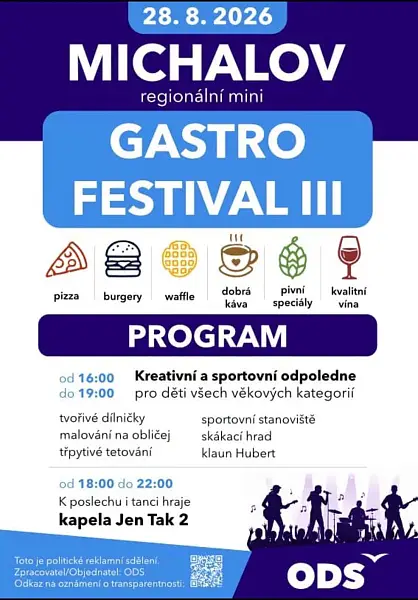 28. 8. 2026

MICHALOV

regionální mini

GASTRO
FESTIVAL III

pizza

burgery

waffle

dobrá
káva

pivní
speciály

kvalitní
vína

PROGRAM

od 16:00
do 19:00

Kreativní a sportovní odpoledne
pro děti všech věkových kategorií

tvořivé dílničky
malování na obličej
třpytivé tetování

sportovní stanoviště
skákací hrad
klaun Hubert

od 18:00 do 22:00
K poslechu i tanci hraje
kapela Jen Tak 2

Toto je politické reklamní sdělení.
Zpracovatel/Objednatel: ODS
Odkaz na oznámení o transparentnosti:

ODS